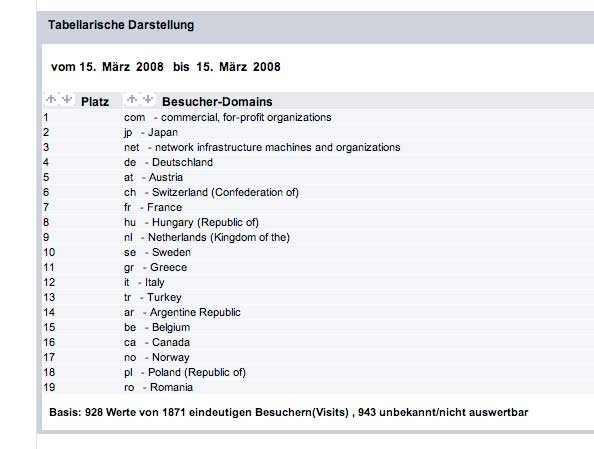 Tabellarische Darstellung

vom 15. März 2008 bis 15. März 2008

| Platz | Besucher-Domains |
|---|---|
| 1 | com - commercial, for-profit organizations |
| 2 | jp - Japan |
| 3 | net - network infrastructure machines and organizations |
| 4 | de - Deutschland |
| 5 | at - Austria |
| 6 | ch - Switzerland (Confederation of) |
| 7 | fr - France |
| 8 | hu - Hungary (Republic of) |
| 9 | nl - Netherlands (Kingdom of the) |
| 10 | se - Sweden |
| 11 | gr - Greece |
| 12 | it - Italy |
| 13 | tr - Turkey |
| 14 | ar - Argentine Republic |
| 15 | be - Belgium |
| 16 | ca - Canada |
| 17 | no - Norway |
| 18 | pl - Poland (Republic of) |
| 19 | ro - Romania |

Basis: 928 Werte von 1871 eindeutigen Besuchern(Visits) , 943 unbekannt/nicht auswertbar